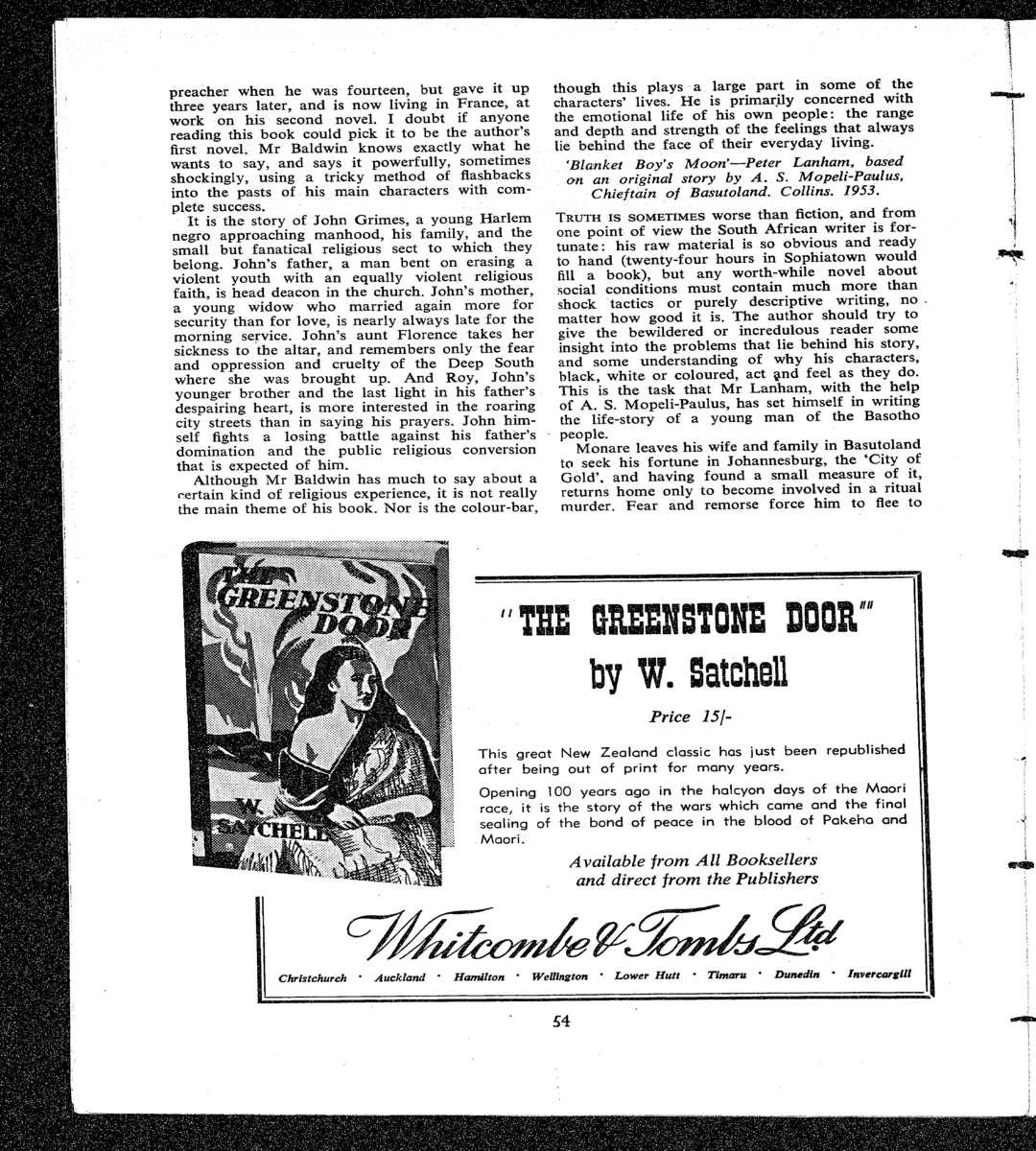 preacher when he was fourteen, but gave it up three years later, and is now living in France, at work on his second novel. I doubt if anyone reading this book could pick it to be the author's first novel. Mr Baldwin knows exactly what he wants to say, and says it powerfully, sometimes shockingly, using a tricky method of flashbacks into the pasts of his main characters with complete success.

It is the story of John Grimes, a young Harlem negro approaching manhood, his family, and the small but fanatical religious sect to which they belong. John's father, a man bent on erasing a violent youth with an equally violent religious faith, is head deacon in the church. John's mother, a young widow who married again more for security than for love, is nearly always late for the morning service. John's aunt Florence takes her sickness to the altar, and remembers only the fear and oppression and cruelty of the Deep South where she was brought up. And Roy, John's younger brother and the last light in his father's despairing heart, is more interested in the roaring city streets than in saying his prayers. John himself fights a losing battle against his father's domination and the public religious conversion that is expected of him.

Although Mr Baldwin has much to say about a certain kind of religious experience, it is not really the main theme of his book. Nor is the colour-bar, though this plays a large part in some of the characters' lives. He is primarily concerned with the emotional life of his own people: the range and depth and strength of the feelings that always lie behind the face of their everyday living.

'Blanket Boy's Moon'—Peter Lanham, based on an original story by A. S. Mopeli-Paulus, Chieftain of Basutoland. Collins. 1953.

TRUTH IS SOMETIMES worse than fiction, and from one point of view the South African writer is fortunate: his raw material is so obvious and ready to hand (twenty-four hours in Sophiatown would fill a book), but any worth-while novel about social conditions must contain much more than shock tactics or purely descriptive writing, no matter how good it is. The author should try to give the bewildered or incredulous reader some insight into the problems that lie behind his story, and some understanding of why his characters, black, white or coloured, act and feel as they do. This is the task that Mr Lanham, with the help of A. S. Mopeli-Paulus, has set himself in writing the life-story of a young man of the Basotho people.

Monare leaves his wife and family in Basutoland to seek his fortune in Johannesburg, the 'City of Gold', and having found a small measure of it, returns home only to become involved in a ritual murder. Fear and remorse force him to flee to

THE GREENSTONE DOOR
W. SATCHELL

"THE GREENSTONE DOOR"
by W. Satchell

Price 15/-

This great New Zealand classic has just been republished after being out of print for many years.

Opening 100 years ago in the halcyon days of the Maori race, it is the story of the wars which came and the final sealing of the bond of peace in the blood of Pakeha and Maori.

Available from All Booksellers and direct from the Publishers

Whitcombe & Tombs Ltd

Christchurch · Auckland · Hamilton · Wellington · Lower Hutt · Timaru · Dunedin · Invercargill

54